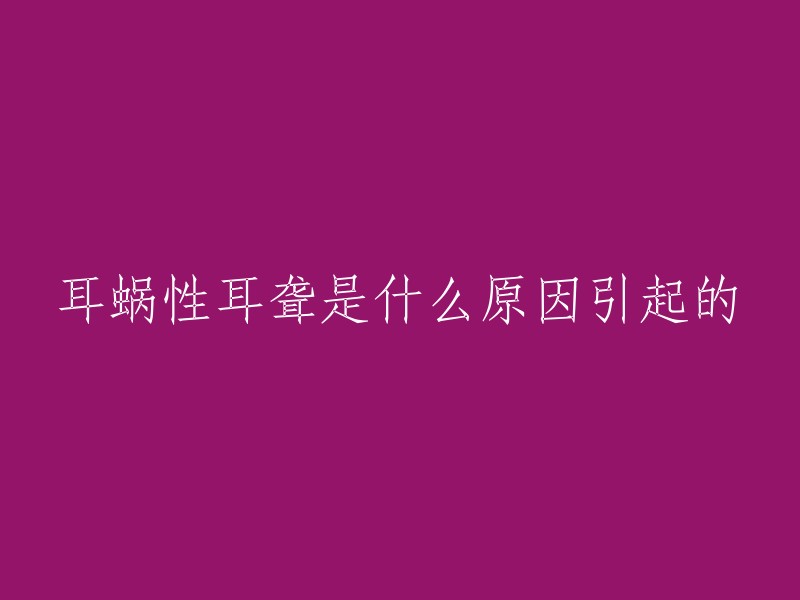 耳蜗性耳聋是什么原因引起的